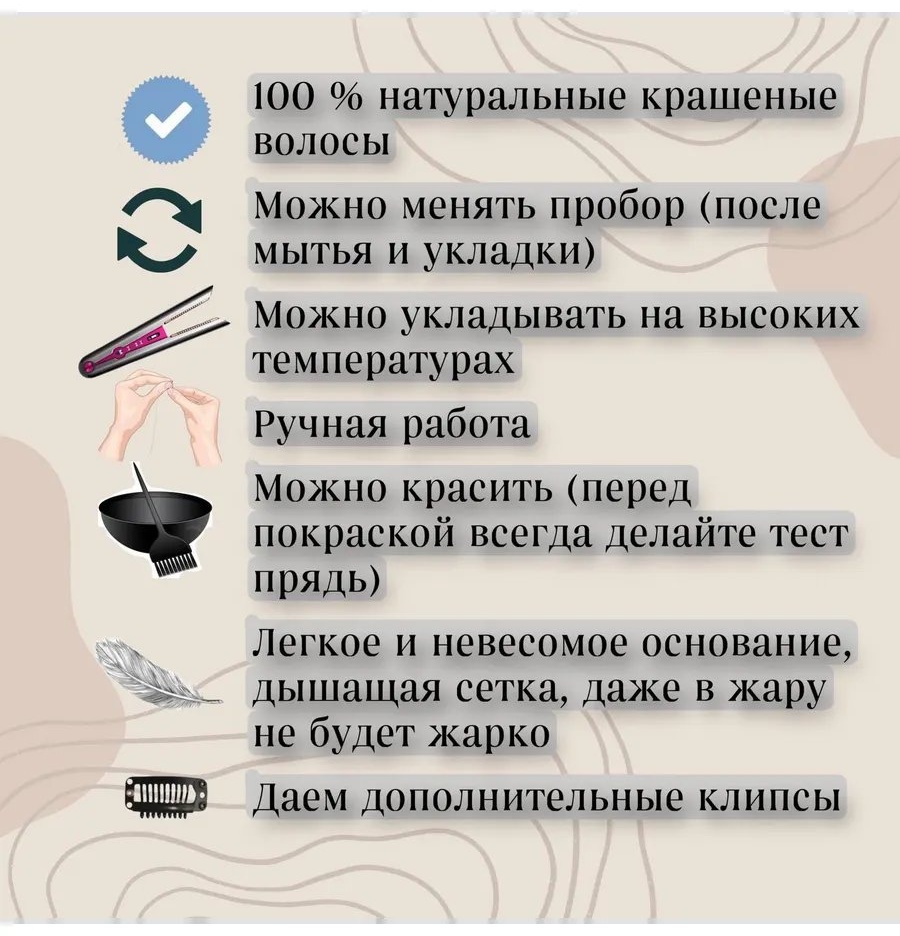 100 % натуральные крашеные волосы

Можно менять пробор (после мытья и укладки)

Можно укладывать на высоких температурах

Ручная работа

Можно красить (перед покраской всегда делайте тест прядь)

Легкое и невесомое основание, дышащая сетка, даже в жару не будет жарко

Даем дополнительные клипсы